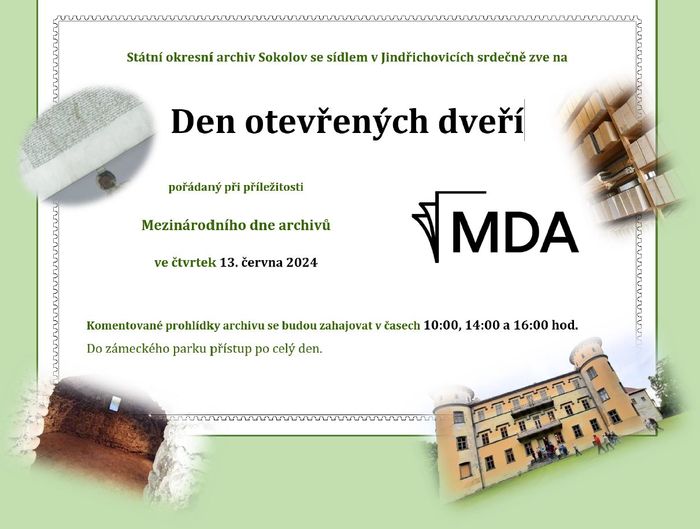 Státní okresní archiv Sokolov se sídlem v Jindřichovicích srdečně zve na

Den otevřených dveří

pořádaný při příležitosti

Mezinárodního dne archivů

ve čtvrtek 13. června 2024

MDA

Komentované prohlídky archivu se budou zahajovat v časech 10:00, 14:00 a 16:00 hod.

Do zámeckého parku přístup po celý den.